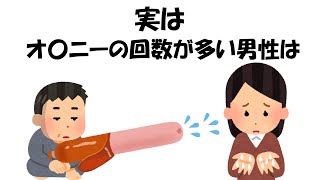 実は
オ〇ニーの回数が多い男性は